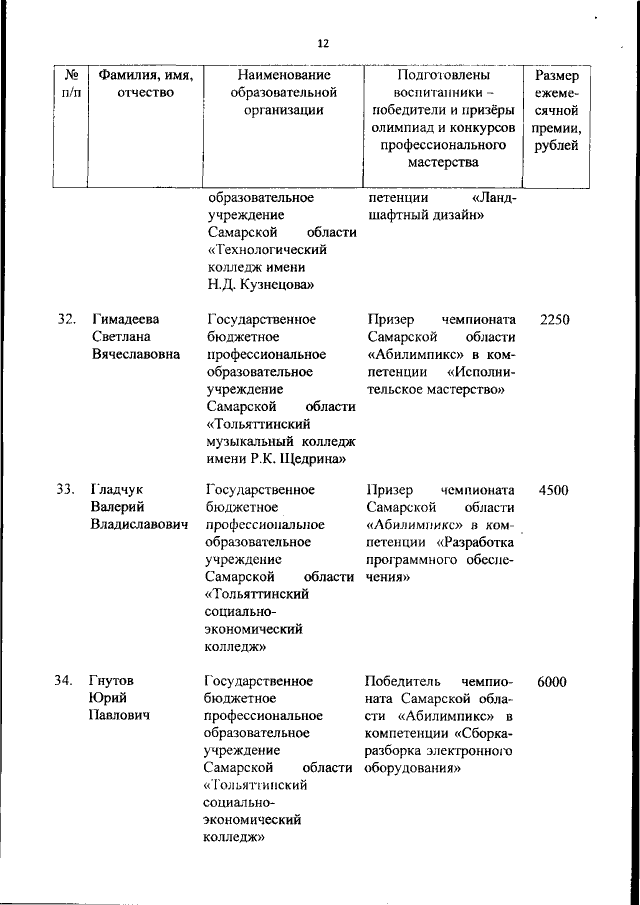 12

| № п/п | Фамилия, имя, отчество | Наименование образовательной организации | Подготовлены воспитанники – победители и призёры олимпиад и конкурсов профессионального мастерства | Размер ежемесячной премии, рублей |
|---|---|---|---|---|
| | | образовательное учреждение Самарской области «Технологический колледж имени Н.Д. Кузнецова» | петенции «Ландшафтный дизайн» | |
| 32. | Гимадеева Светлана Вячеславовна | Государственное бюджетное профессиональное образовательное учреждение Самарской области «Тольяттинский музыкальный колледж имени Р.К. Щедрина» | Призер чемпионата Самарской области «Абилимпикс» в компетенции «Исполнительское мастерство» | 2250 |
| 33. | Гладчук Валерий Владиславович | Государственное бюджетное профессиональное образовательное учреждение Самарской области «Тольяттинский социально-экономический колледж» | Призер чемпионата Самарской области «Абилимпикс» в компетенции «Разработка программного обеспечения» | 4500 |
| 34. | Гнутов Юрий Павлович | Государственное бюджетное профессиональное образовательное учреждение Самарской области «Тольяттинский социально-экономический колледж» | Победитель чемпионата Самарской области «Абилимпикс» в компетенции «Сборка-разборка электронного оборудования» | 6000 |